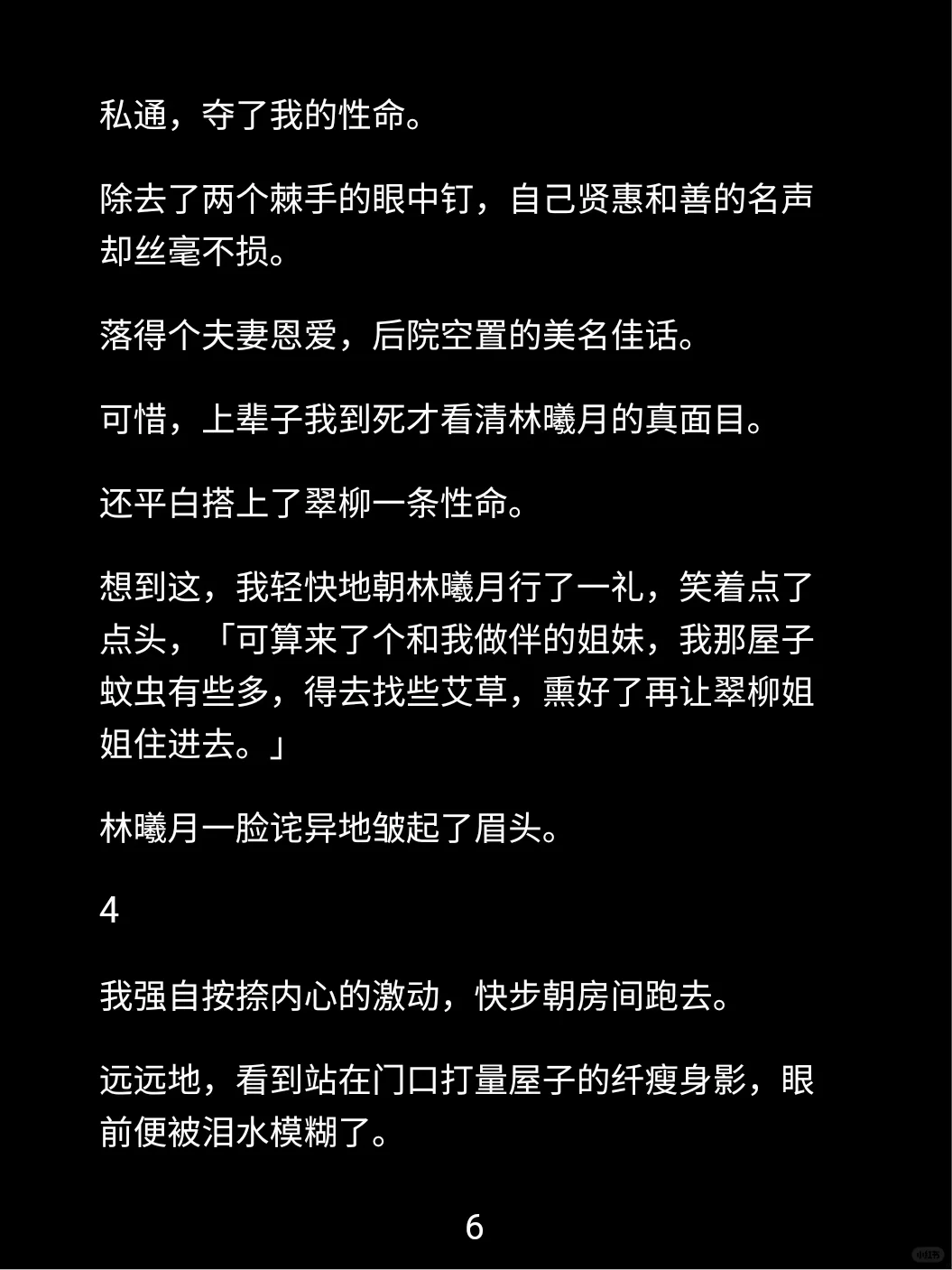 私通，夺了我的性命。

除去了两个棘手的眼中钉，自己贤惠和善的名声却丝毫不损。

落得个夫妻恩爱，后院空置的美名佳话。

可惜，上辈子我到死才看清林曦月的真面目。

还平白搭上了翠柳一条性命。

想到这，我轻快地朝林曦月行了一礼，笑着点了点头，「可算来了个和我做伴的姐妹，我那屋子蚊虫有些多，得去找些艾草，熏好了再让翠柳姐姐住进去。」

林曦月一脸诧异地皱起了眉头。

4

我强自按捺内心的激动，快步朝房间跑去。

远远地，看到站在门口打量屋子的纤瘦身影，眼前便被泪水模糊了。

6